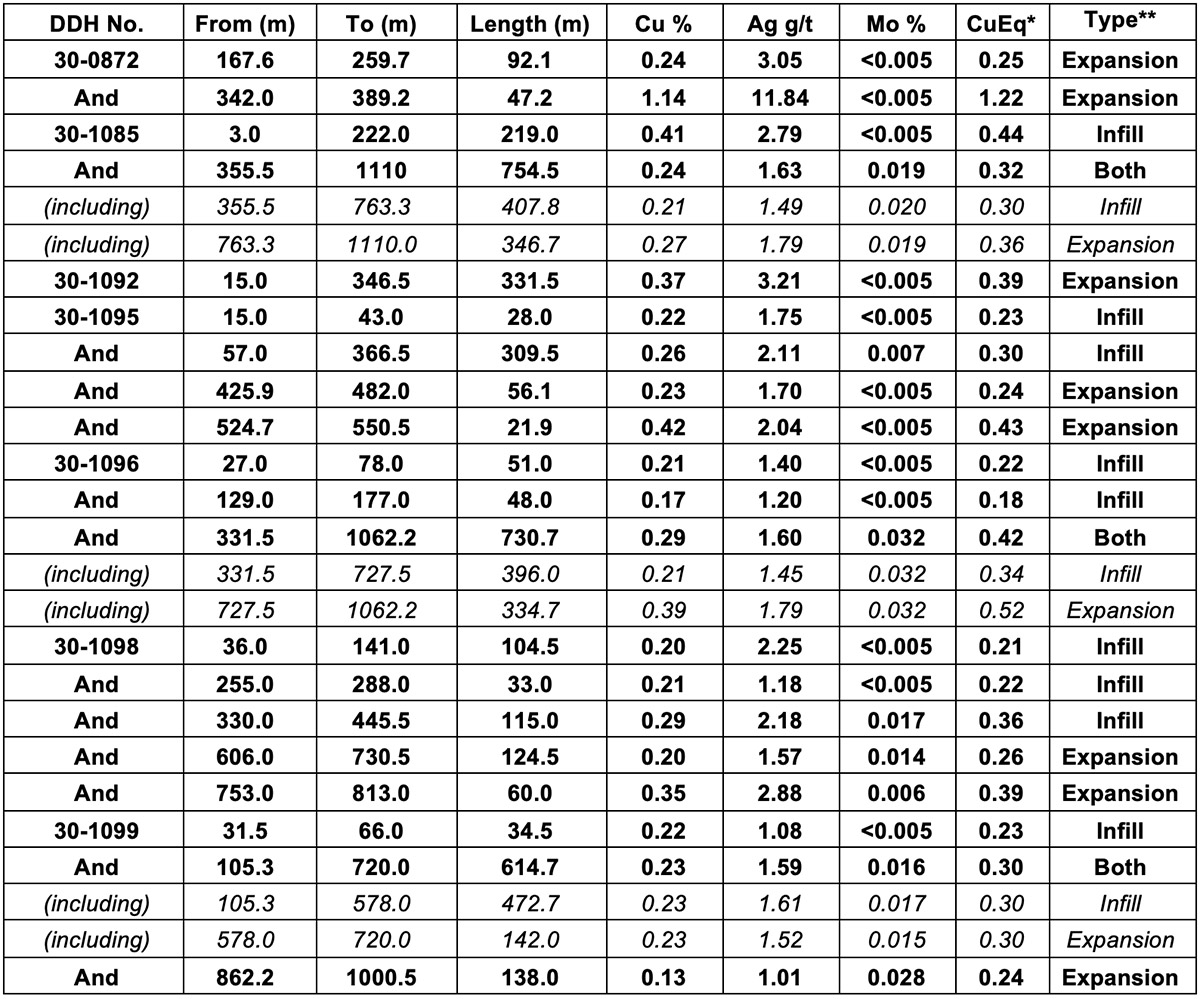 | DDH No. | From (m) | To (m) | Length (m) | Cu % | Ag g/t | Mo % | CuEq* | Type** |
|---|---|---|---|---|---|---|---|---|
| 30-0872 | 167.6 | 259.7 | 92.1 | 0.24 | 3.05 | <0.005 | 0.25 | Expansion |
| And | 342.0 | 389.2 | 47.2 | 1.14 | 11.84 | <0.005 | 1.22 | Expansion |
| 30-1085 | 3.0 | 222.0 | 219.0 | 0.41 | 2.79 | <0.005 | 0.44 | Infill |
| And | 355.5 | 1110 | 754.5 | 0.24 | 1.63 | 0.019 | 0.32 | Both |
| (including) | 355.5 | 763.3 | 407.8 | 0.21 | 1.49 | 0.020 | 0.30 | Infill |
| (including) | 763.3 | 1110.0 | 346.7 | 0.27 | 1.79 | 0.019 | 0.36 | Expansion |
| 30-1092 | 15.0 | 346.5 | 331.5 | 0.37 | 3.21 | <0.005 | 0.39 | Expansion |
| 30-1095 | 15.0 | 43.0 | 28.0 | 0.22 | 1.75 | <0.005 | 0.23 | Infill |
| And | 57.0 | 366.5 | 309.5 | 0.26 | 2.11 | 0.007 | 0.30 | Infill |
| And | 425.9 | 482.0 | 56.1 | 0.23 | 1.70 | <0.005 | 0.24 | Expansion |
| And | 524.7 | 550.5 | 21.9 | 0.42 | 2.04 | <0.005 | 0.43 | Expansion |
| 30-1096 | 27.0 | 78.0 | 51.0 | 0.21 | 1.40 | <0.005 | 0.22 | Infill |
| And | 129.0 | 177.0 | 48.0 | 0.17 | 1.20 | <0.005 | 0.18 | Infill |
| And | 331.5 | 1062.2 | 730.7 | 0.29 | 1.60 | 0.032 | 0.42 | Both |
| (including) | 331.5 | 727.5 | 396.0 | 0.21 | 1.45 | 0.032 | 0.34 | Infill |
| (including) | 727.5 | 1062.2 | 334.7 | 0.39 | 1.79 | 0.032 | 0.52 | Expansion |
| 30-1098 | 36.0 | 141.0 | 104.5 | 0.20 | 2.25 | <0.005 | 0.21 | Infill |
| And | 255.0 | 288.0 | 33.0 | 0.21 | 1.18 | <0.005 | 0.22 | Infill |
| And | 330.0 | 445.5 | 115.0 | 0.29 | 2.18 | 0.017 | 0.36 | Infill |
| And | 606.0 | 730.5 | 124.5 | 0.20 | 1.57 | 0.014 | 0.26 | Expansion |
| And | 753.0 | 813.0 | 60.0 | 0.35 | 2.88 | 0.006 | 0.39 | Expansion |
| 30-1099 | 31.5 | 66.0 | 34.5 | 0.22 | 1.08 | <0.005 | 0.23 | Infill |
| And | 105.3 | 720.0 | 614.7 | 0.23 | 1.59 | 0.016 | 0.30 | Both |
| (including) | 105.3 | 578.0 | 472.7 | 0.23 | 1.61 | 0.017 | 0.30 | Infill |
| (including) | 578.0 | 720.0 | 142.0 | 0.23 | 1.52 | 0.015 | 0.30 | Expansion |
| And | 862.2 | 1000.5 | 138.0 | 0.13 | 1.01 | 0.028 | 0.24 | Expansion |